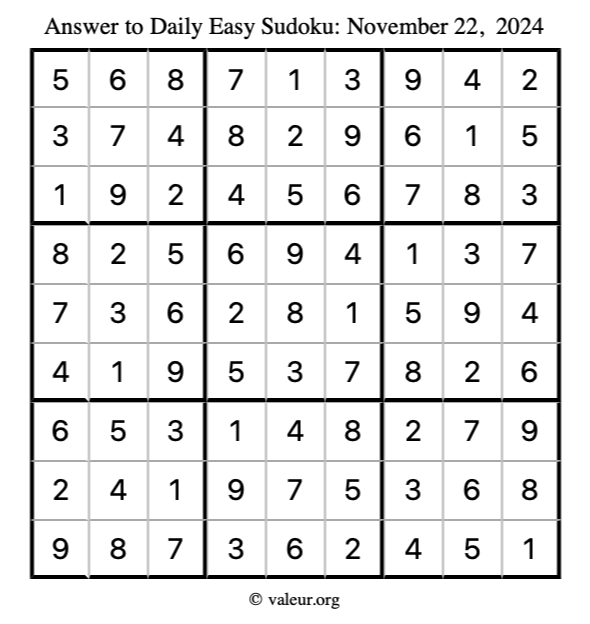 Answer to Daily Easy Sudoku: November 22, 2024

| | | | | | | | | |
|---|---|---|---|---|---|---|---|---|
| 5 | 6 | 8 | 7 | 1 | 3 | 9 | 4 | 2 |
| 3 | 7 | 4 | 8 | 2 | 9 | 6 | 1 | 5 |
| 1 | 9 | 2 | 4 | 5 | 6 | 7 | 8 | 3 |
| 8 | 2 | 5 | 6 | 9 | 4 | 1 | 3 | 7 |
| 7 | 3 | 6 | 2 | 8 | 1 | 5 | 9 | 4 |
| 4 | 1 | 9 | 5 | 3 | 7 | 8 | 2 | 6 |
| 6 | 5 | 3 | 1 | 4 | 8 | 2 | 7 | 9 |
| 2 | 4 | 1 | 9 | 7 | 5 | 3 | 6 | 8 |
| 9 | 8 | 7 | 3 | 6 | 2 | 4 | 5 | 1 |

© valeur.org